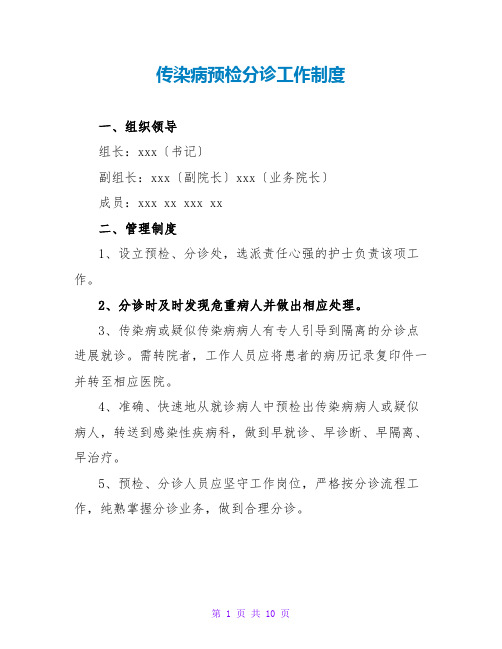 传染病预检分诊工作制度

一、组织领导

组长：xxx〔书记〕

副组长：xxx〔副院长〕xxx〔业务院长〕

成员：xxx xx xxx xx

二、管理制度

1、设立预检、分诊处，选派责任心强的护士负责该项工作。

2、分诊时及时发现危重病人并做出相应处理。

3、传染病或疑似传染病病人有专人引导到隔离的分诊点进展就诊。需转院者，工作人员应将患者的病历记录复印件一并转至相应医院。

4、准确、快速地从就诊病人中预检出传染病病人或疑似病人，转送到感染性疾病科，做到早就诊、早诊断、早隔离、早治疗。

5、预检、分诊人员应坚守工作岗位，严格按分诊流程工作，纯熟掌握分诊业务，做到合理分诊。

第 1 页 共 10 页